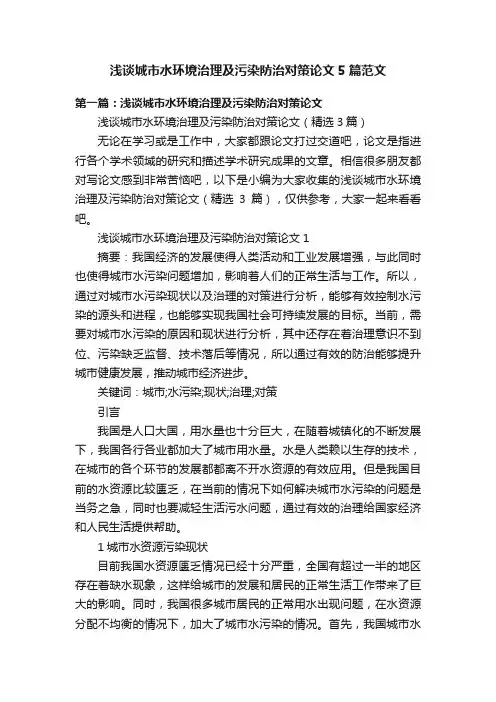 浅谈城市水环境治理及污染防治对策论文 5 篇范文

第一篇：浅谈城市水环境治理及污染防治对策论文

浅谈城市水环境治理及污染防治对策论文（精选 3 篇）

无论在学习或是工作中，大家都跟论文打过交道吧，论文是指进行各个学术领域的研究和描述学术研究成果的文章。相信很多朋友都对写论文感到非常苦恼吧，以下是小编为大家收集的浅谈城市水环境治理及污染防治对策论文（精选 3 篇），仅供参考，大家一起来看看吧。

浅谈城市水环境治理及污染防治对策论文 1

摘要：我国经济的发展使得人类活动和工业发展增强，与此同时也使得城市水污染问题增加，影响着人们的正常生活与工作。所以，通过对城市水污染现状以及治理的对策进行分析，能够有效控制水污染的源头和进程，也能够实现我国社会可持续发展的目标。当前，需要对城市水污染的原因和现状进行分析，其中还存在着治理意识不到位、污染缺乏监督、技术落后等情况，所以通过有效的防治能够提升城市健康发展，推动城市经济进步。

关键词：城市;水污染;现状;治理;对策

引言

我国是人口大国，用水量也十分巨大，在随着城镇化的不断发展下，我国各行各业都加大了城市用水量。水是人类赖以生存的技术，在城市的各个环节的发展都都离不开水资源的有效应用。但是我国目前的水资源比较匮乏，在当前的情况下如何解决城市水污染的问题是当务之急，同时也要减轻生活污水问题，通过有效的治理给国家经济和人民生活提供帮助。

1 城市水资源污染现状

目前我国水资源匮乏情况已经十分严重，全国有超过一半的地区存在着缺水现象，这样给城市的发展和居民的正常生活工作带来了巨大的影响。同时，我国很多城市居民的正常用水出现问题，在水资源分配不均衡的情况下，加大了城市水污染的情况。首先，我国城市水